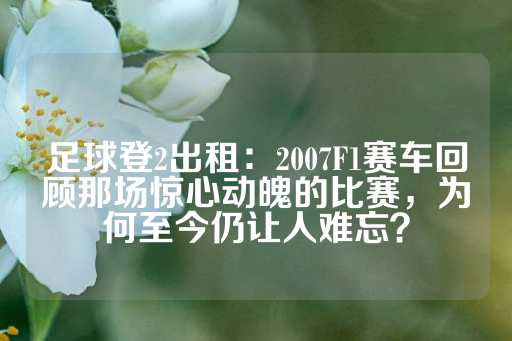 足球登2出租：2007F1赛车回顾那场惊心动魄的比赛，为何至今仍让人难忘？